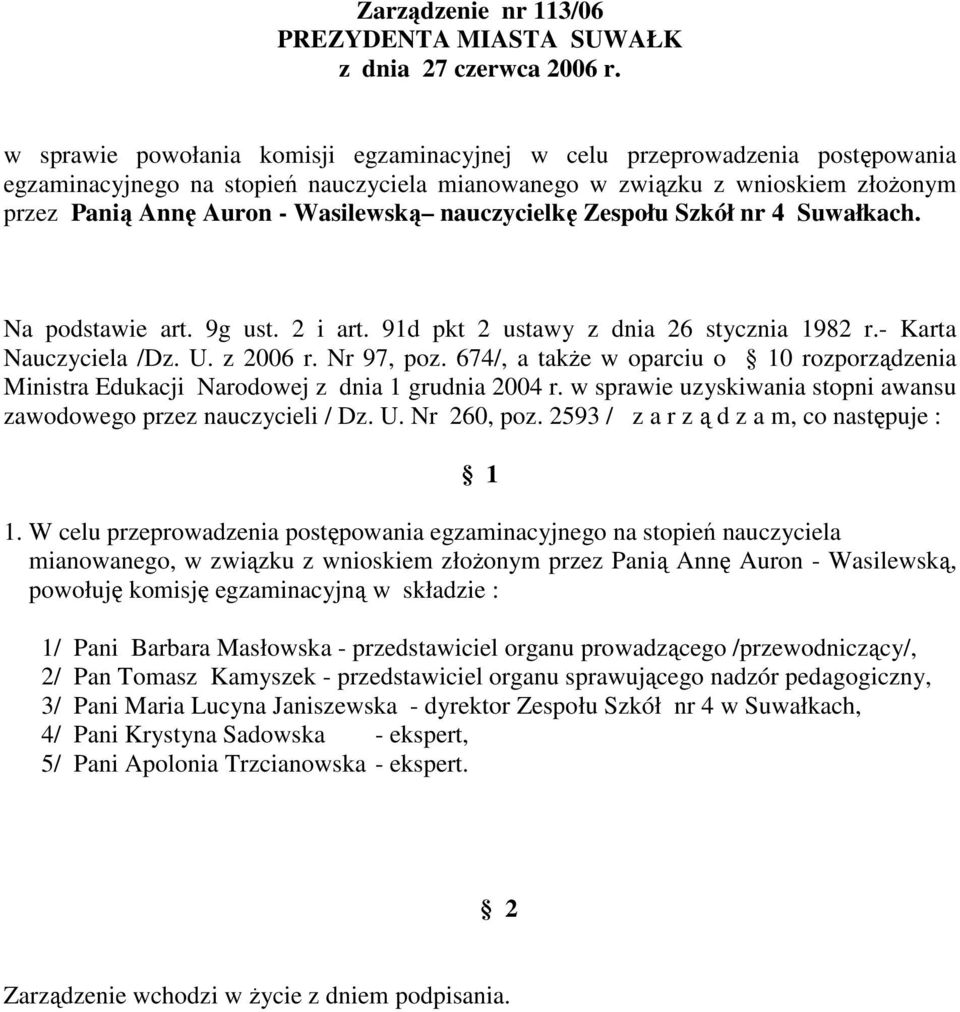 Zarządzenie nr 113/06
PREZYDENTA MIASTA SUWAŁK
z dnia 27 czerwca 2006 r.

w sprawie powołania komisji egzaminacyjnej w celu przeprowadzenia postępowania egzaminacyjnego na stopień nauczyciela mianowanego w związku z wnioskiem złożonym przez Panią Annę Auron - Wasilewską– nauczycielkę Zespołu Szkół nr 4 Suwałkach.

Na podstawie art. 9g ust. 2 i art. 91d pkt 2 ustawy z dnia 26 stycznia 1982 r.- Karta Nauczyciela /Dz. U. z 2006 r. Nr 97, poz. 674/, a także w oparciu o § 10 rozporządzenia Ministra Edukacji Narodowej z dnia 1 grudnia 2004 r. w sprawie uzyskiwania stopni awansu zawodowego przez nauczycieli / Dz. U. Nr 260, poz. 2593 / z a r z ą d z a m, co następuje :

§ 1

1. W celu przeprowadzenia postępowania egzaminacyjnego na stopień nauczyciela mianowanego, w związku z wnioskiem złożonym przez Panią Annę Auron - Wasilewską, powołuję komisję egzaminacyjną w składzie :

1/ Pani Barbara Masłowska - przedstawiciel organu prowadzącego /przewodniczący/,
2/ Pan Tomasz Kamyszek - przedstawiciel organu sprawującego nadzór pedagogiczny,
3/ Pani Maria Lucyna Janiszewska - dyrektor Zespołu Szkół nr 4 w Suwałkach,
4/ Pani Krystyna Sadowska - ekspert,
5/ Pani Apolonia Trzcianowska - ekspert.

§ 2

Zarządzenie wchodzi w życie z dniem podpisania.